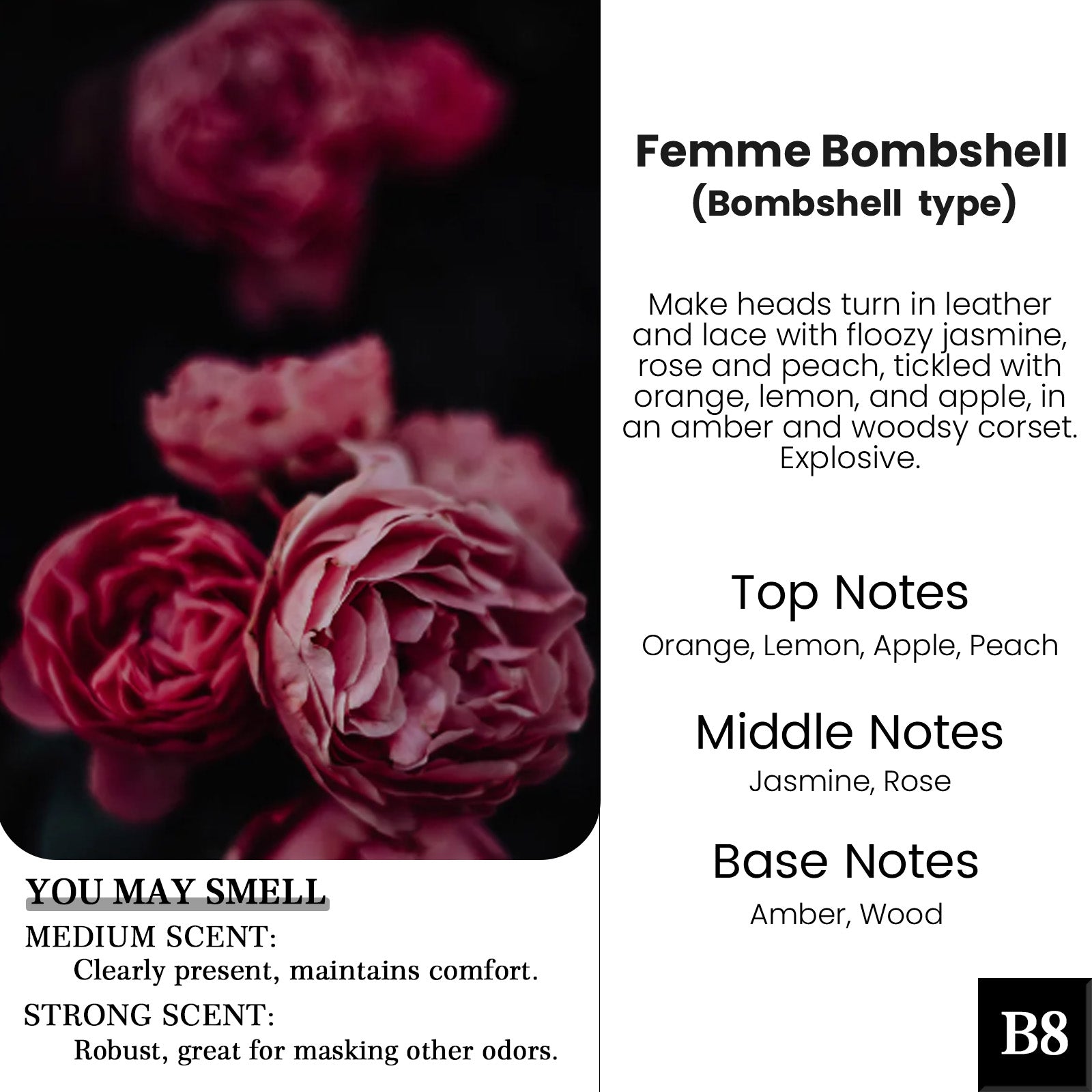 YOU MAY SMELL

MEDIUM SCENT:
Clearly present, maintains comfort.

STRONG SCENT:
Robust, great for masking other odors.

Femme Bombshell
(Bombshell type)

Make heads turn in leather and lace with floozy jasmine, rose and peach, tickled with orange, lemon, and apple, in an amber and woodsy corset. Explosive.

Top Notes
Orange, Lemon, Apple, Peach

Middle Notes
Jasmine, Rose

Base Notes
Amber, Wood

B8